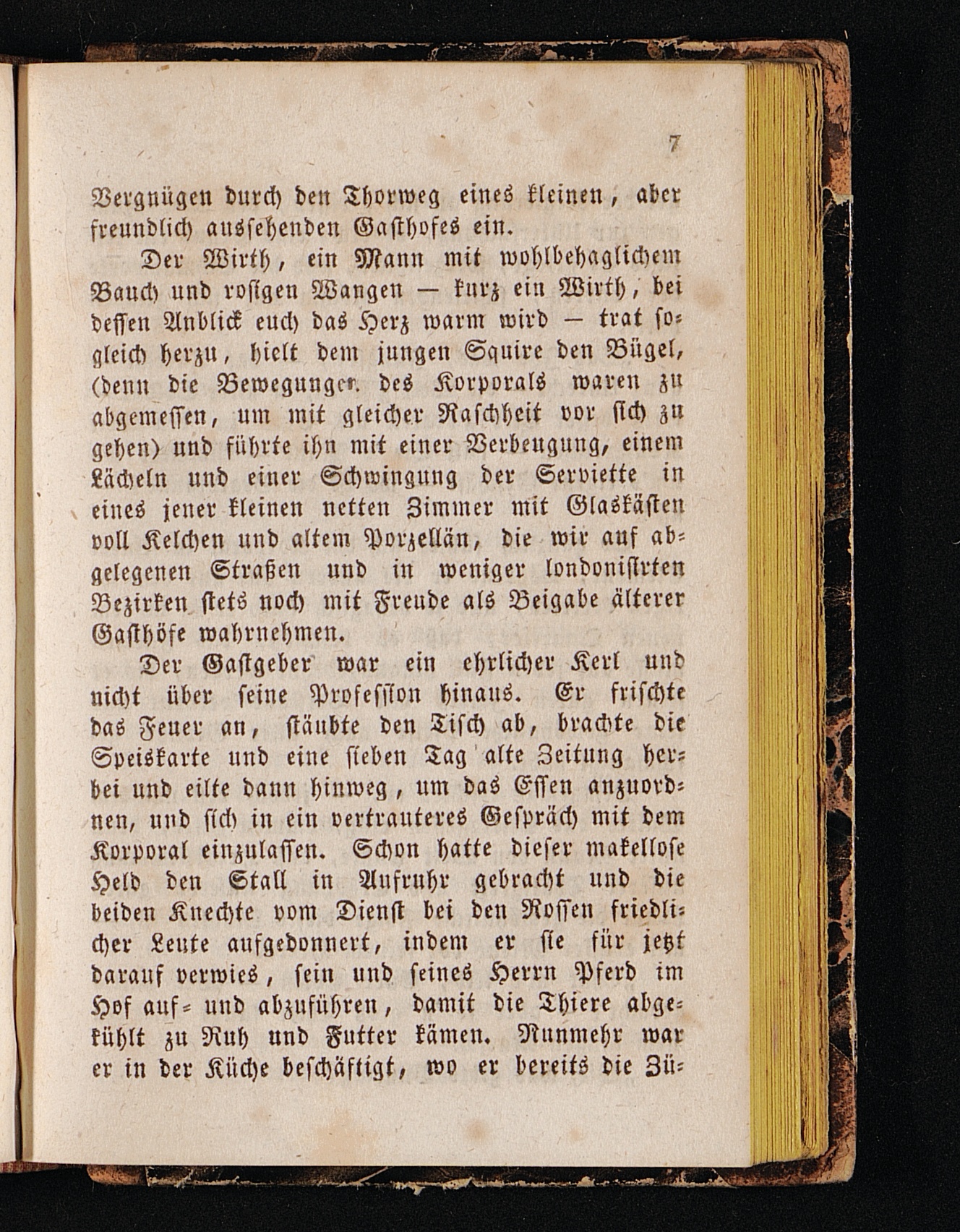 7

Vergnügen durch den Thorweg eines kleinen, aber freundlich aussehenden Gasthofes ein.

Der Wirth, ein Mann mit wohlbehaglichem Bauch und rosigen Wangen — kurz ein Wirth, bei dessen Anblick euch das Herz warm wird — trat sogleich herzu, hielt dem jungen Squire den Bügel, (denn die Bewegungen des Korporals waren zu abgemessen, um mit gleicher Raschheit vor sich zu gehen) und führte ihn mit einer Verbeugung, einem Lächeln und einer Schwingung der Serviette in eines jener kleinen netten Zimmer mit Glaskästen voll Kelchen und altem Porzellän, die wir auf abgelegenen Straßen und in weniger londonisirten Bezirken stets noch mit Freude als Beigabe älterer Gasthöfe wahrnehmen.

Der Gastgeber war ein ehrlicher Kerl und nicht über seine Profession hinaus. Er frischte das Feuer an, stäubte den Tisch ab, brachte die Speiskarte und eine sieben Tag alte Zeitung herbei und eilte dann hinweg, um das Essen anzuordnen, und sich in ein vertrauteres Gespräch mit dem Korporal einzulassen. Schon hatte dieser makellose Held den Stall in Aufruhr gebracht und die beiden Knechte vom Dienst bei den Rossen friedlicher Leute aufgedonnert, indem er sie für jetzt darauf verwies, sein und seines Herrn Pferd im Hof auf- und abzuführen, damit die Thiere abgekühlt zu Ruh und Futter kämen. Nunmehr war er in der Küche beschäftigt, wo er bereits die Zü-